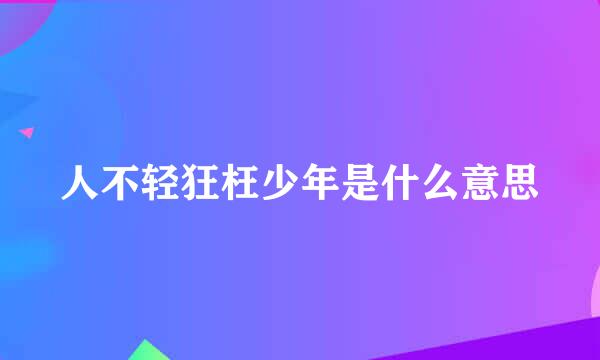 人不轻狂枉少年是什么意思